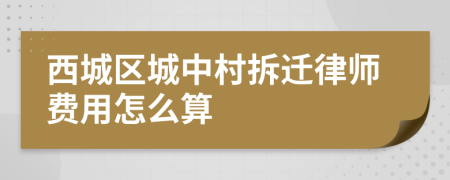 西城区城中村拆迁律师费用怎么算